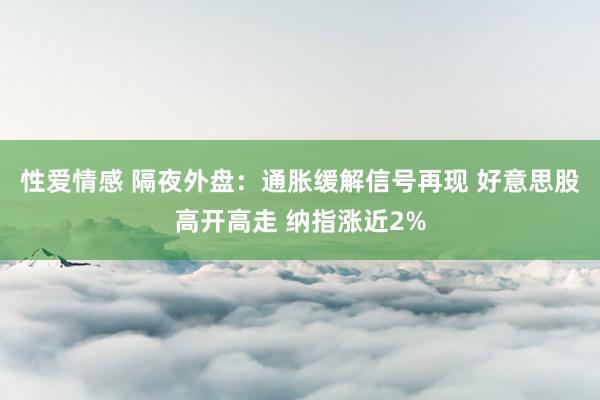 性爱情感 隔夜外盘：通胀缓解信号再现 好意思股高开高走 纳指涨近2%